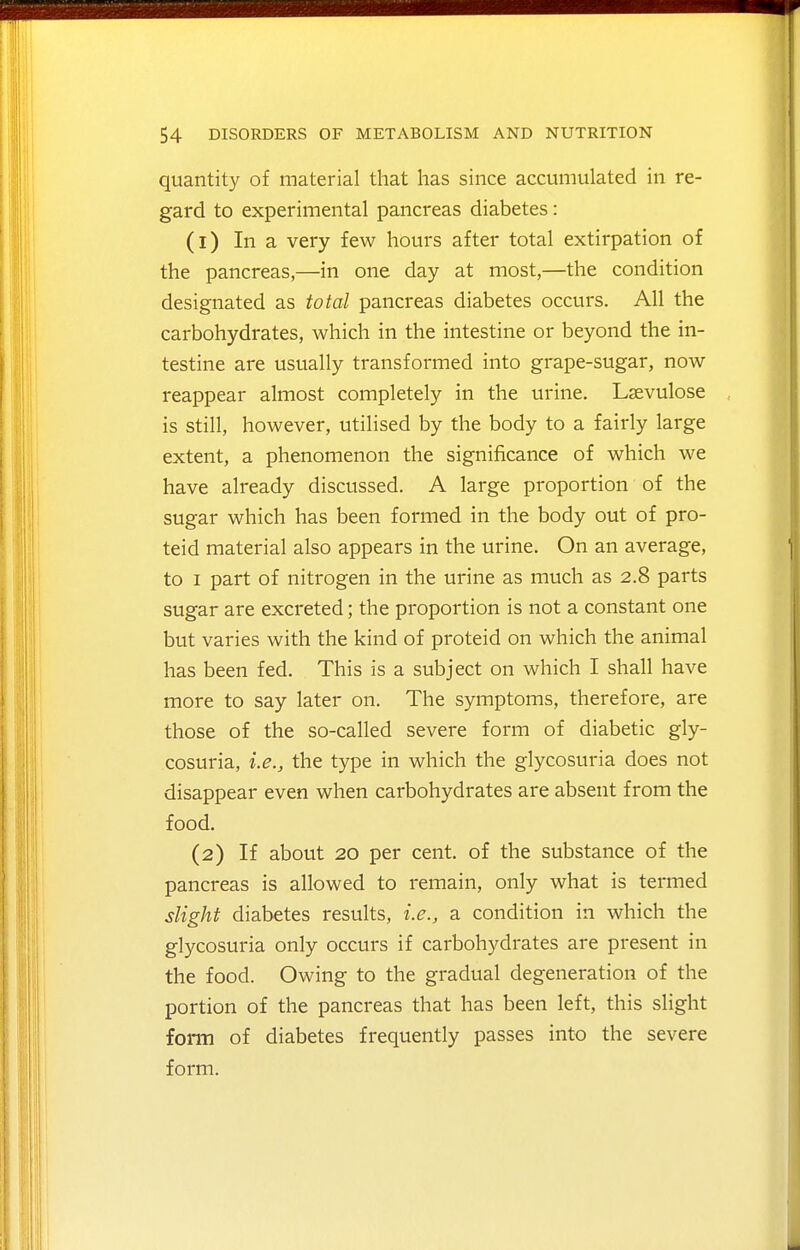 54 DISORDERS OF METABOLISM AND NUTRITION

quantity of material that has since accumulated in regard to experimental pancreas diabetes:

(1) In a very few hours after total extirpation of the pancreas,—in one day at most,—the condition designated as total pancreas diabetes occurs. All the carbohydrates, which in the intestine or beyond the intestine are usually transformed into grape-sugar, now reappear almost completely in the urine. Lævulose is still, however, utilised by the body to a fairly large extent, a phenomenon the significance of which we have already discussed. A large proportion of the sugar which has been formed in the body out of proteid material also appears in the urine. On an average, to 1 part of nitrogen in the urine as much as 2.8 parts sugar are excreted; the proportion is not a constant one but varies with the kind of proteid on which the animal has been fed. This is a subject on which I shall have more to say later on. The symptoms, therefore, are those of the so-called severe form of diabetic glycosuria, i.e., the type in which the glycosuria does not disappear even when carbohydrates are absent from the food.

(2) If about 20 per cent. of the substance of the pancreas is allowed to remain, only what is termed slight diabetes results, i.e., a condition in which the glycosuria only occurs if carbohydrates are present in the food. Owing to the gradual degeneration of the portion of the pancreas that has been left, this slight form of diabetes frequently passes into the severe form.